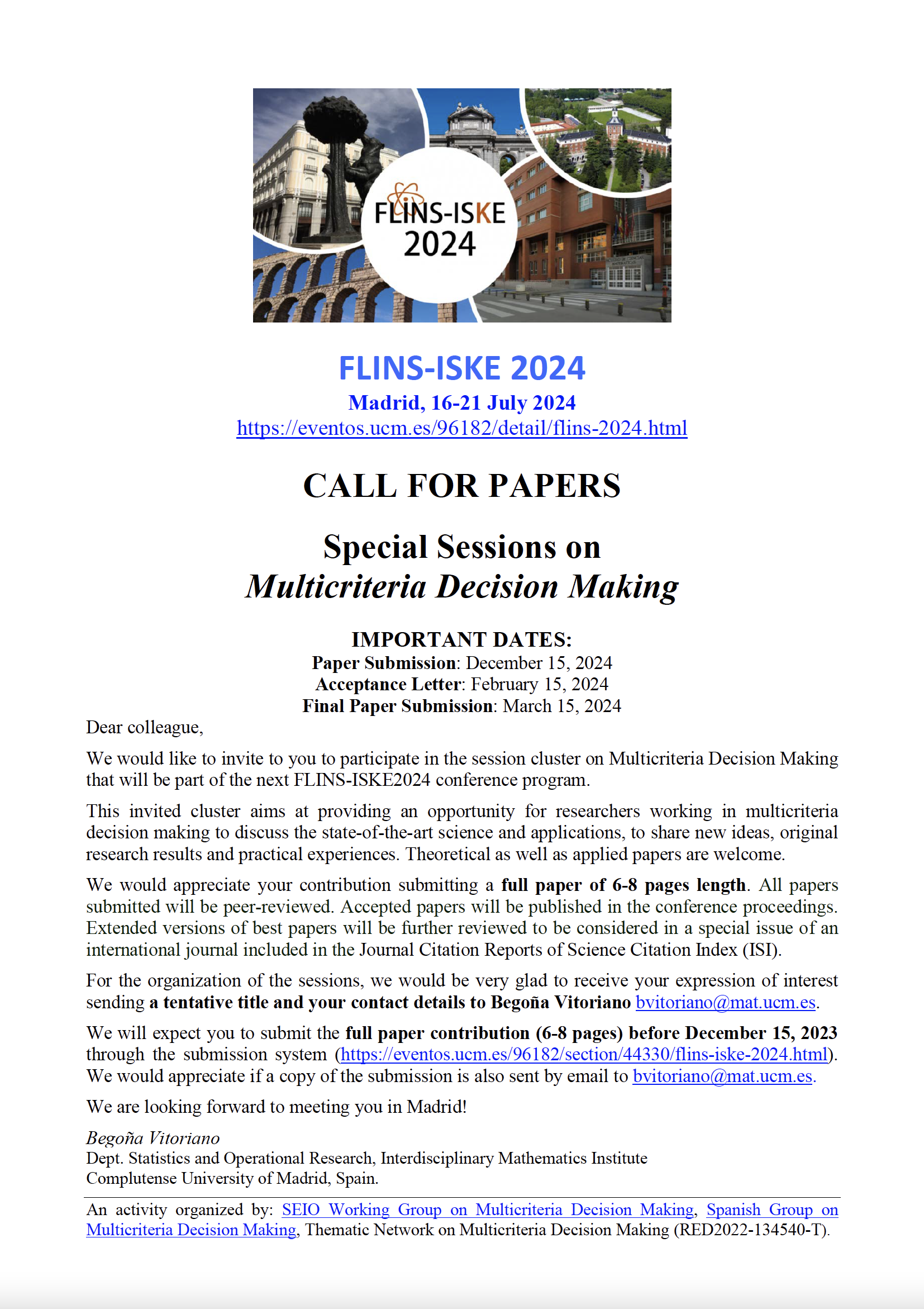 FLINS-ISKE 2024

FLINS-ISKE 2024
Madrid, 16-21 July 2024
https://eventos.ucm.es/96182/detail/flins-2024.html

CALL FOR PAPERS

Special Sessions on
Multicriteria Decision Making

IMPORTANT DATES:
Paper Submission: December 15, 2024
Acceptance Letter: February 15, 2024
Final Paper Submission: March 15, 2024

Dear colleague,

We would like to invite to you to participate in the session cluster on Multicriteria Decision Making that will be part of the next FLINS-ISKE2024 conference program.

This invited cluster aims at providing an opportunity for researchers working in multicriteria decision making to discuss the state-of-the-art science and applications, to share new ideas, original research results and practical experiences. Theoretical as well as applied papers are welcome.

We would appreciate your contribution submitting a full paper of 6-8 pages length. All papers submitted will be peer-reviewed. Accepted papers will be published in the conference proceedings. Extended versions of best papers will be further reviewed to be considered in a special issue of an international journal included in the Journal Citation Reports of Science Citation Index (ISI).

For the organization of the sessions, we would be very glad to receive your expression of interest sending a tentative title and your contact details to Begoña Vitoriano bvitoriano@mat.ucm.es.

We will expect you to submit the full paper contribution (6-8 pages) before December 15, 2023 through the submission system (https://eventos.ucm.es/96182/section/44330/flins-iske-2024.html). We would appreciate if a copy of the submission is also sent by email to bvitoriano@mat.ucm.es.

We are looking forward to meeting you in Madrid!

Begoña Vitoriano
Dept. Statistics and Operational Research, Interdisciplinary Mathematics Institute
Complutense University of Madrid, Spain.

An activity organized by: SEIO Working Group on Multicriteria Decision Making, Spanish Group on Multicriteria Decision Making, Thematic Network on Multicriteria Decision Making (RED2022-134540-T).